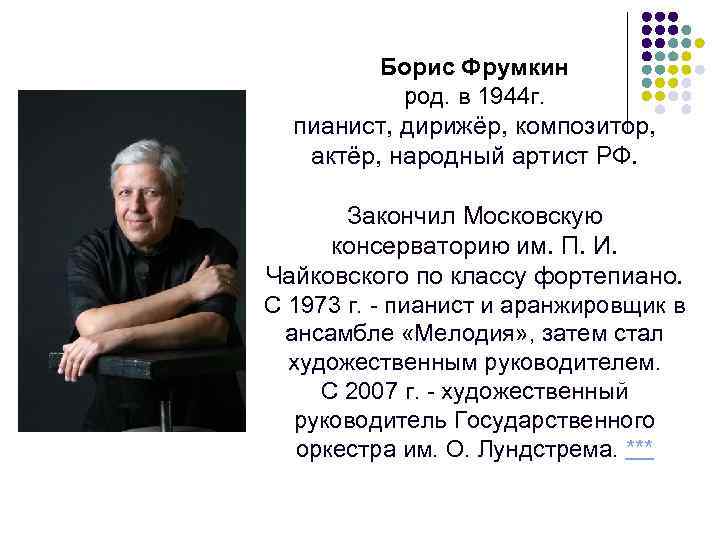 Борис Фрумкин
род. в 1944г.
пианист, дирижёр, композитор, актёр, народный артист РФ.

Закончил Московскую консерваторию им. П. И. Чайковского по классу фортепиано. С 1973 г. - пианист и аранжировщик в ансамбле «Мелодия», затем стал художественным руководителем. С 2007 г. - художественный руководитель Государственного оркестра им. О. Лундстрема. ***